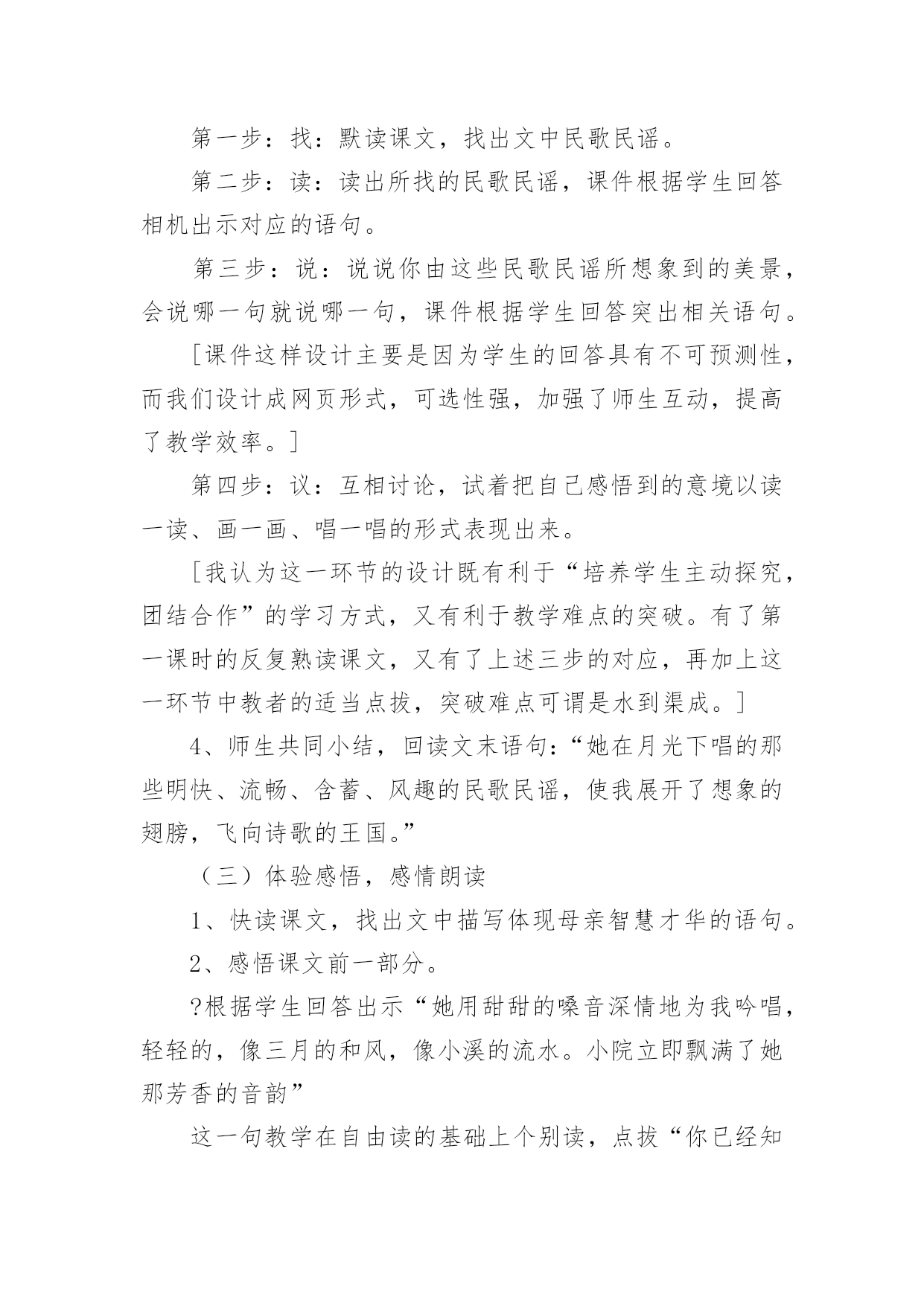 第一步：找：默读课文，找出文中民歌民谣。

第二步：读：读出所找的民歌民谣，课件根据学生回答相机出示对应的语句。

第三步：说：说说你由这些民歌民谣所想象到的美景，会说哪一句就说哪一句，课件根据学生回答突出相关语句。

[课件这样设计主要是因为学生的回答具有不可预测性，而我们设计成网页形式，可选性强，加强了师生互动，提高了教学效率。]

第四步：议：互相讨论，试着把自己感悟到的意境以读一读、画一画、唱一唱的形式表现出来。

[我认为这一环节的设计既有利于“培养学生主动探究，团结合作”的学习方式，又有利于教学难点的突破。有了第一课时的反复熟读课文，又有了上述三步的对应，再加上这一环节中教者的适当点拨，突破难点可谓是水到渠成。]

4、师生共同小结，回读文末语句：“她在月光下唱的那些明快、流畅、含蓄、风趣的民歌民谣，使我展开了想象的翅膀，飞向诗歌的王国。”

（三）体验感悟，感情朗读

1、快读课文，找出文中描写体现母亲智慧才华的语句。

2、感悟课文前一部分。

?根据学生回答出示“她用甜甜的嗓音深情地为我吟唱，轻轻的，像三月的和风，像小溪的流水。小院立即飘满了她那芳香的音韵”

这一句教学在自由读的基础上个别读，点拨“你已经知